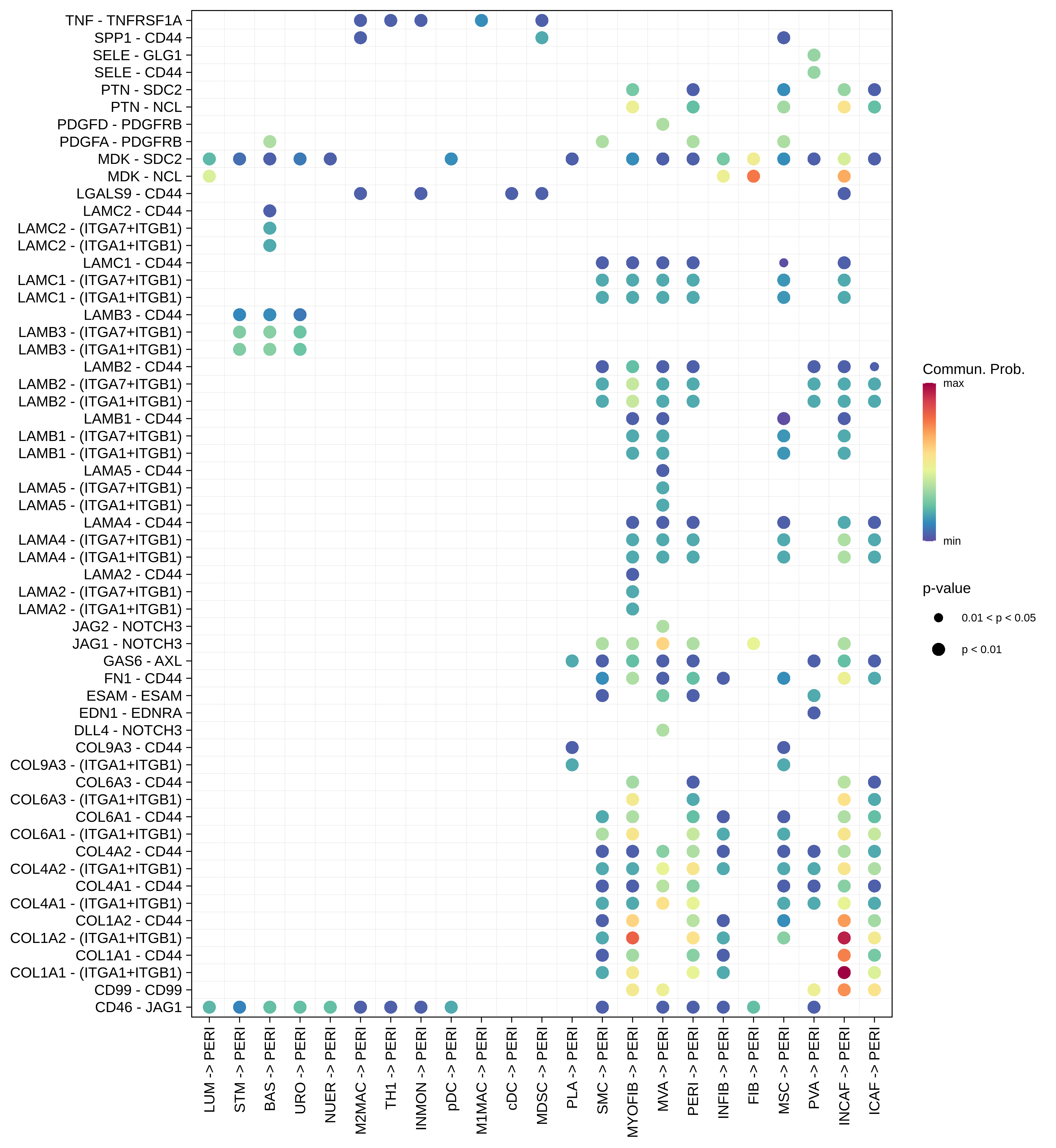 TNF - TNFRSF1A
SPP1 - CD44
SELE - GLG1
SELE - CD44
PTN - SDC2
PTN - NCL
PDGFD - PDGFRB
PDGFA - PDGFRB
MDK - SDC2
MDK - NCL
LGALS9 - CD44
LAMC2 - CD44
LAMC2 - (ITGA7+ITGB1)
LAMC2 - (ITGA1+ITGB1)
LAMC1 - CD44
LAMC1 - (ITGA7+ITGB1)
LAMC1 - (ITGA1+ITGB1)
LAMB3 - CD44
LAMB3 - (ITGA7+ITGB1)
LAMB3 - (ITGA1+ITGB1)
LAMB2 - CD44
LAMB2 - (ITGA7+ITGB1)
LAMB2 - (ITGA1+ITGB1)
LAMB1 - CD44
LAMB1 - (ITGA7+ITGB1)
LAMB1 - (ITGA1+ITGB1)
LAMA5 - CD44
LAMA5 - (ITGA7+ITGB1)
LAMA5 - (ITGA1+ITGB1)
LAMA4 - CD44
LAMA4 - (ITGA7+ITGB1)
LAMA4 - (ITGA1+ITGB1)
LAMA2 - CD44
LAMA2 - (ITGA7+ITGB1)
LAMA2 - (ITGA1+ITGB1)
JAG2 - NOTCH3
JAG1 - NOTCH3
GAS6 - AXL
FN1 - CD44
ESAM - ESAM
EDN1 - EDNRA
DLL4 - NOTCH3
COL9A3 - CD44
COL9A3 - (ITGA1+ITGB1)
COL6A3 - CD44
COL6A3 - (ITGA1+ITGB1)
COL6A1 - CD44
COL6A1 - (ITGA1+ITGB1)
COL4A2 - CD44
COL4A2 - (ITGA1+ITGB1)
COL4A1 - CD44
COL4A1 - (ITGA1+ITGB1)
COL1A2 - CD44
COL1A2 - (ITGA1+ITGB1)
COL1A1 - CD44
COL1A1 - (ITGA1+ITGB1)
CD99 - CD99
CD46 - JAG1

LUM -> PERI
STM -> PERI
BAS -> PERI
URO -> PERI
NUER -> PERI
M2MAC -> PERI
TH1 -> PERI
INMON -> PERI
pDC -> PERI
M1MAC -> PERI
cDC -> PERI
MDSC -> PERI
PLA -> PERI
SMC -> PERI
MYOFIB -> PERI
MVA -> PERI
PERI -> PERI
INFIB -> PERI
FIB -> PERI
MSC -> PERI
PVA -> PERI
INCAF -> PERI
ICAF -> PERI

Commun. Prob.
max
min

p-value
0.01 < p < 0.05
p < 0.01